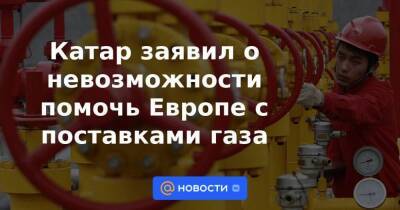 Катар заявил о невозможности помочь Европе с поставками газа

НОВОСТИ